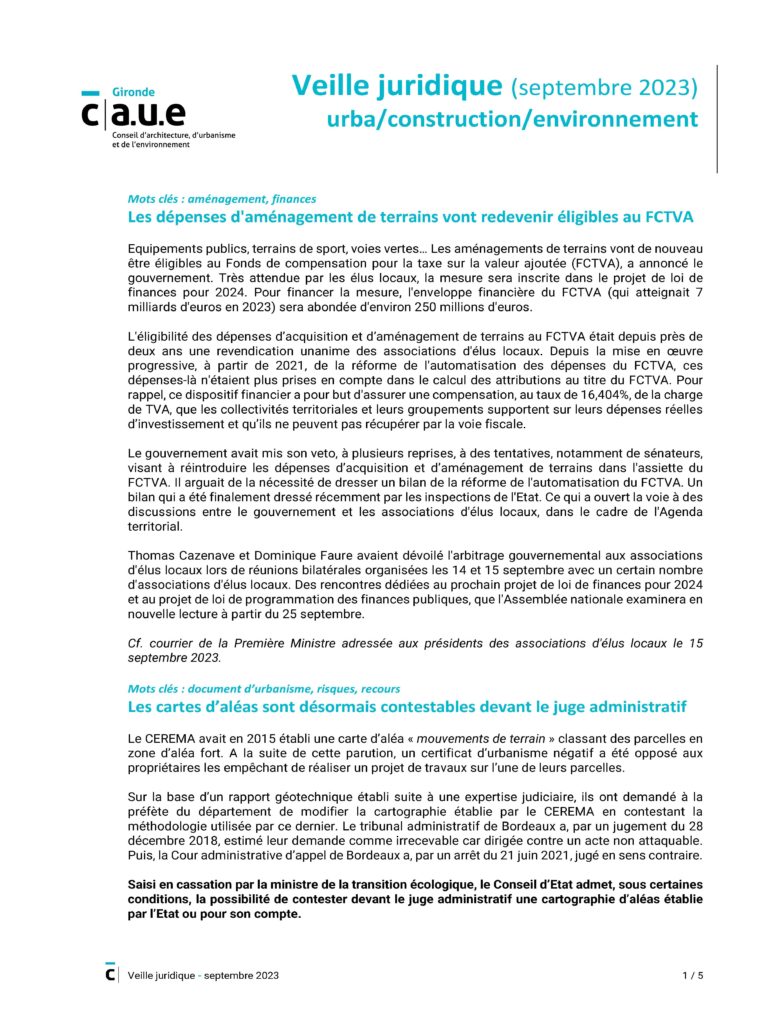 Gironde
c|a.u.e
Conseil d'architecture, d'urbanisme et de l'environnement

Veille juridique (septembre 2023)
urba/construction/environnement

Mots clés : aménagement, finances
Les dépenses d'aménagement de terrains vont redevenir éligibles au FCTVA

Equipements publics, terrains de sport, voies vertes… Les aménagements de terrains vont de nouveau être éligibles au Fonds de compensation pour la taxe sur la valeur ajoutée (FCTVA), a annoncé le gouvernement. Très attendue par les élus locaux, la mesure sera inscrite dans le projet de loi de finances pour 2024. Pour financer la mesure, l'enveloppe financière du FCTVA (qui atteignait 7 milliards d'euros en 2023) sera abondée d'environ 250 millions d'euros.

L'éligibilité des dépenses d'acquisition et d'aménagement de terrains au FCTVA était depuis près de deux ans une revendication unanime des associations d'élus locaux. Depuis la mise en œuvre progressive, à partir de 2021, de la réforme de l'automatisation des dépenses du FCTVA, ces dépenses-là n'étaient plus prises en compte dans le calcul des attributions au titre du FCTVA. Pour rappel, ce dispositif financier a pour but d'assurer une compensation, au taux de 16,404%, de la charge de TVA, que les collectivités territoriales et leurs groupements supportent sur leurs dépenses réelles d'investissement et qu'ils ne peuvent pas récupérer par la voie fiscale.

Le gouvernement avait mis son veto, à plusieurs reprises, à des tentatives, notamment de sénateurs, visant à réintroduire les dépenses d'acquisition et d'aménagement de terrains dans l'assiette du FCTVA. Il arguait de la nécessité de dresser un bilan de la réforme de l'automatisation du FCTVA. Un bilan qui a été finalement dressé récemment par les inspections de l'Etat. Ce qui a ouvert la voie à des discussions entre le gouvernement et les associations d'élus locaux, dans le cadre de l'Agenda territorial.

Thomas Cazenave et Dominique Faure avaient dévoilé l'arbitrage gouvernemental aux associations d'élus locaux lors de réunions bilatérales organisées les 14 et 15 septembre avec un certain nombre d'associations d'élus locaux. Des rencontres dédiées au prochain projet de loi de finances pour 2024 et au projet de loi de programmation des finances publiques, que l'Assemblée nationale examinera en nouvelle lecture à partir du 25 septembre.

Cf. courrier de la Première Ministre adressée aux présidents des associations d'élus locaux le 15 septembre 2023.

Mots clés : document d'urbanisme, risques, recours
Les cartes d'aléas sont désormais contestables devant le juge administratif

Le CEREMA avait en 2015 établi une carte d'aléa « mouvements de terrain » classant des parcelles en zone d'aléa fort. A la suite de cette parution, un certificat d'urbanisme négatif a été opposé aux propriétaires les empêchant de réaliser un projet de travaux sur l'une de leurs parcelles.

Sur la base d'un rapport géotechnique établi suite à une expertise judiciaire, ils ont demandé à la préfète du département de modifier la cartographie établie par le CEREMA en contestant la méthodologie utilisée par ce dernier. Le tribunal administratif de Bordeaux a, par un jugement du 28 décembre 2018, estimé leur demande comme irrecevable car dirigée contre un acte non attaquable. Puis, la Cour administrative d'appel de Bordeaux a, par un arrêt du 21 juin 2021, jugé en sens contraire.

Saisi en cassation par la ministre de la transition écologique, le Conseil d'Etat admet, sous certaines conditions, la possibilité de contester devant le juge administratif une cartographie d'aléas établie par l'Etat ou pour son compte.

c| Veille juridique - septembre 2023
1 / 5